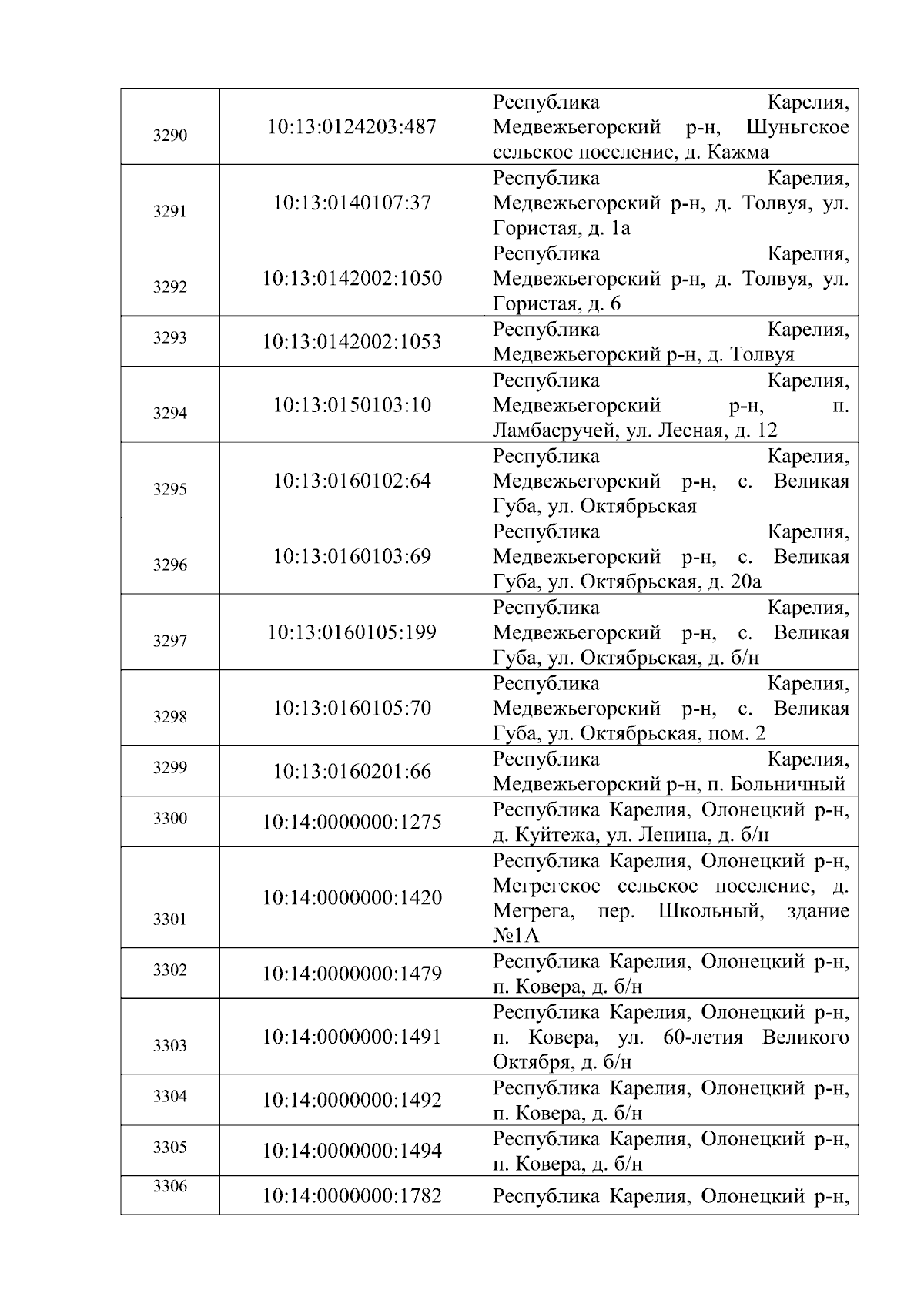 | | | |
|---|---|---|
| 3290 | 10:13:0124203:487 | Республика Карелия, Медвежьегорский р-н, Шуньгское сельское поселение, д. Кажма |
| 3291 | 10:13:0140107:37 | Республика Карелия, Медвежьегорский р-н, д. Толвуя, ул. Гористая, д. 1а |
| 3292 | 10:13:0142002:1050 | Республика Карелия, Медвежьегорский р-н, д. Толвуя, ул. Гористая, д. 6 |
| 3293 | 10:13:0142002:1053 | Республика Карелия, Медвежьегорский р-н, д. Толвуя |
| 3294 | 10:13:0150103:10 | Республика Карелия, Медвежьегорский р-н, п. Ламбасручей, ул. Лесная, д. 12 |
| 3295 | 10:13:0160102:64 | Республика Карелия, Медвежьегорский р-н, с. Великая Губа, ул. Октябрьская |
| 3296 | 10:13:0160103:69 | Республика Карелия, Медвежьегорский р-н, с. Великая Губа, ул. Октябрьская, д. 20а |
| 3297 | 10:13:0160105:199 | Республика Карелия, Медвежьегорский р-н, с. Великая Губа, ул. Октябрьская, д. б/н |
| 3298 | 10:13:0160105:70 | Республика Карелия, Медвежьегорский р-н, с. Великая Губа, ул. Октябрьская, пом. 2 |
| 3299 | 10:13:0160201:66 | Республика Карелия, Медвежьегорский р-н, п. Больничный |
| 3300 | 10:14:0000000:1275 | Республика Карелия, Олонецкий р-н, д. Куйтежа, ул. Ленина, д. б/н |
| 3301 | 10:14:0000000:1420 | Республика Карелия, Олонецкий р-н, Мегрегское сельское поселение, д. Мегрега, пер. Школьный, здание №1А |
| 3302 | 10:14:0000000:1479 | Республика Карелия, Олонецкий р-н, п. Ковера, д. б/н |
| 3303 | 10:14:0000000:1491 | Республика Карелия, Олонецкий р-н, п. Ковера, ул. 60-летия Великого Октября, д. б/н |
| 3304 | 10:14:0000000:1492 | Республика Карелия, Олонецкий р-н, п. Ковера, д. б/н |
| 3305 | 10:14:0000000:1494 | Республика Карелия, Олонецкий р-н, п. Ковера, д. б/н |
| 3306 | 10:14:0000000:1782 | Республика Карелия, Олонецкий р-н, |